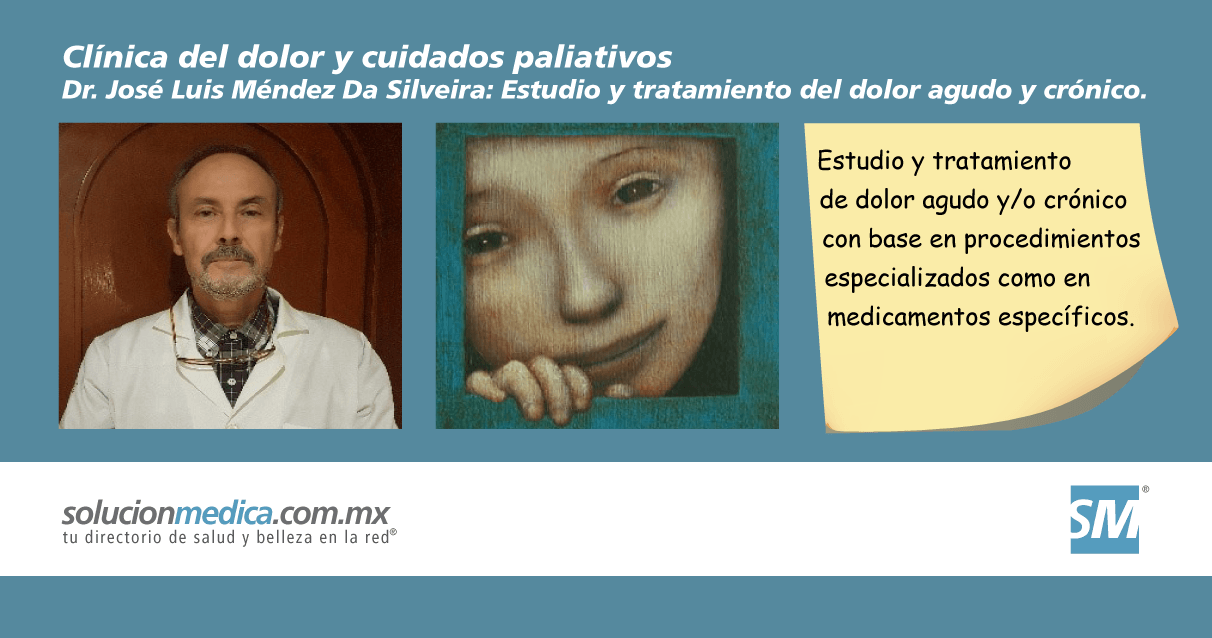 Clínica del dolor y cuidados paliativos
Dr. José Luis Méndez Da Silveira: Estudio y tratamiento del dolor agudo y crónico.

Estudio y tratamiento de dolor agudo y/o crónico con base en procedimientos especializados como en medicamentos específicos.

solucionmedica.com.mx
tu directorio de salud y belleza en la red®

SM®